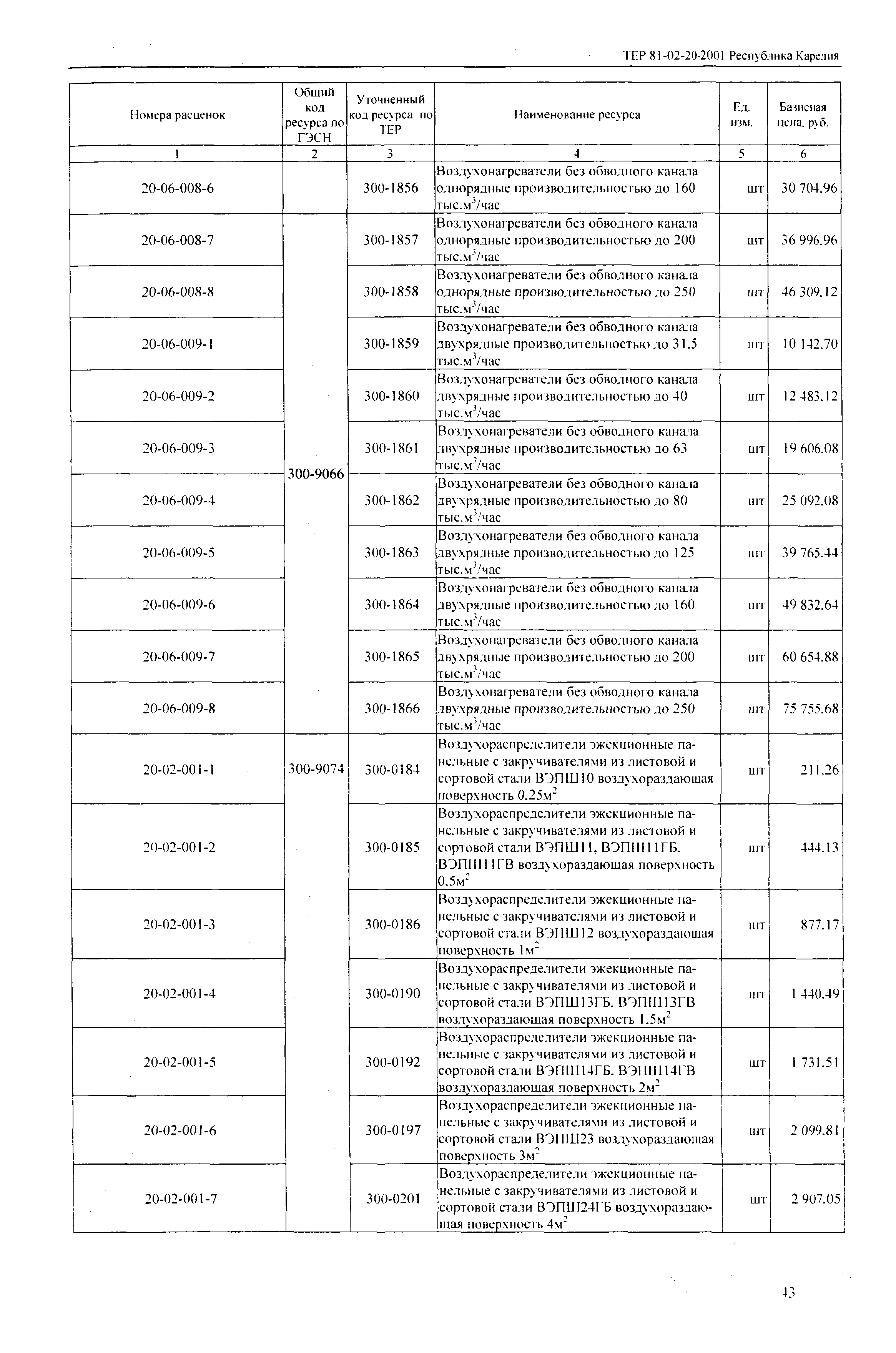 ТЕР 81-02-20-2001 Республика Карелия

| Номера расценок | Общий код ресурса по ГЭСН | Уточненный код ресурса по ТЕР | Наименование ресурса | Ед. изм. | Базисная цена, руб. |
|---|---|---|---|---|---|
| 1 | 2 | 3 | 4 | 5 | 6 |
| 20-06-008-6 | | 300-1856 | Воздухонагреватели без обводного канала однорядные производительностью до 160 тыс.м$^3$/час | шт | 30 704.96 |
| 20-06-008-7 | 300-9066 | 300-1857 | Воздухонагреватели без обводного канала однорядные производительностью до 200 тыс.м$^3$/час | шт | 36 996.96 |
| 20-06-008-8 | | 300-1858 | Воздухонагреватели без обводного канала однорядные производительностью до 250 тыс.м$^3$/час | шт | 46 309.12 |
| 20-06-009-1 | | 300-1859 | Воздухонагреватели без обводного канала двухрядные производительностью до 31.5 тыс.м$^3$/час | шт | 10 142.70 |
| 20-06-009-2 | | 300-1860 | Воздухонагреватели без обводного канала двухрядные производительностью до 40 тыс.м$^3$/час | шт | 12 483.12 |
| 20-06-009-3 | | 300-1861 | Воздухонагреватели без обводного канала двухрядные производительностью до 63 тыс.м$^3$/час | шт | 19 606.08 |
| 20-06-009-4 | | 300-1862 | Воздухонагреватели без обводного канала двухрядные производительностью до 80 тыс.м$^3$/час | шт | 25 092.08 |
| 20-06-009-5 | | 300-1863 | Воздухонагреватели без обводного канала двухрядные производительностью до 125 тыс.м$^3$/час | шт | 39 765.44 |
| 20-06-009-6 | | 300-1864 | Воздухонагреватели без обводного канала двухрядные производительностью до 160 тыс.м$^3$/час | шт | 49 832.64 |
| 20-06-009-7 | | 300-1865 | Воздухонагреватели без обводного канала двухрядные производительностью до 200 тыс.м$^3$/час | шт | 60 654.88 |
| 20-06-009-8 | | 300-1866 | Воздухонагреватели без обводного канала двухрядные производительностью до 250 тыс.м$^3$/час | шт | 75 755.68 |
| 20-02-001-1 | 300-9074 | 300-0184 | Воздухораспределители эжекционные панельные с закручивателями из листовой и сортовой стали ВЭПШ10 воздухораздающая поверхность 0.25м$^2$ | шт | 211.26 |
| 20-02-001-2 | | 300-0185 | Воздухораспределители эжекционные панельные с закручивателями из листовой и сортовой стали ВЭПШ11, ВЭПШ11ГБ, ВЭПШ11ГВ воздухораздающая поверхность 0.5м$^2$ | шт | 444.13 |
| 20-02-001-3 | | 300-0186 | Воздухораспределители эжекционные панельные с закручивателями из листовой и сортовой стали ВЭПШ12 воздухораздающая поверхность 1м$^2$ | шт | 877.17 |
| 20-02-001-4 | | 300-0190 | Воздухораспределители эжекционные панельные с закручивателями из листовой и сортовой стали ВЭПШ13ГБ, ВЭПШ13ГВ воздухораздающая поверхность 1.5м$^2$ | шт | 1 440.49 |
| 20-02-001-5 | | 300-0192 | Воздухораспределители эжекционные панельные с закручивателями из листовой и сортовой стали ВЭПШ14ГБ, ВЭПШ14ГВ воздухораздающая поверхность 2м$^2$ | шт | 1 731.51 |
| 20-02-001-6 | | 300-0197 | Воздухораспределители эжекционные панельные с закручивателями из листовой и сортовой стали ВЭПШ23 воздухораздающая поверхность 3м$^2$ | шт | 2 099.81 |
| 20-02-001-7 | | 300-0201 | Воздухораспределители эжекционные панельные с закручивателями из листовой и сортовой стали ВЭПШ24ГБ воздухораздающая поверхность 4м$^2$ | шт | 2 907.05 |

43